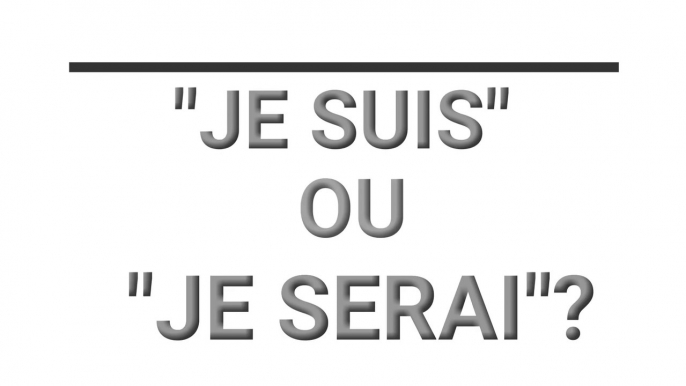 "JE SUIS"
OU
"JE SERAI"?